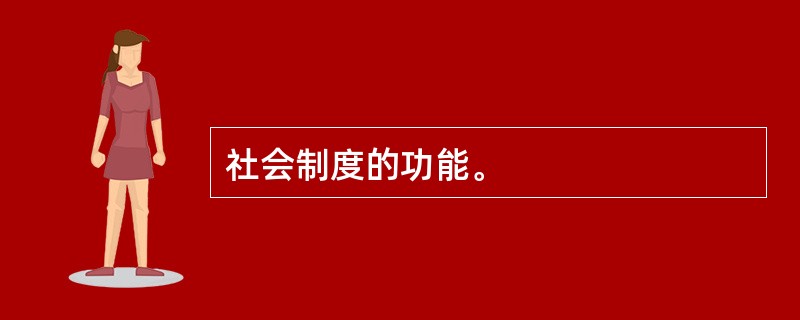 社会制度的功能。